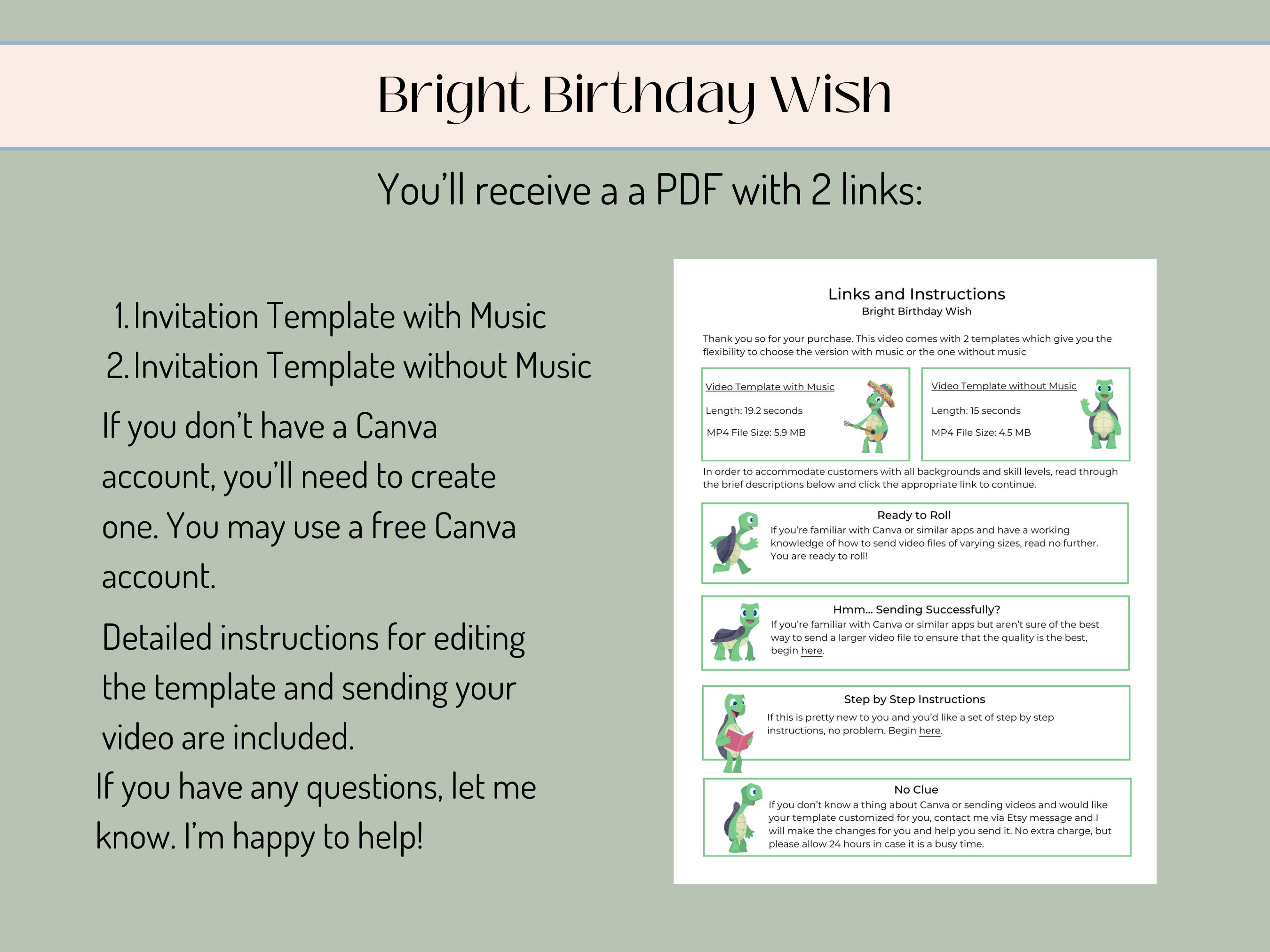 Bright Birthday Wish

You'll receive a a PDF with 2 links:

1. Invitation Template with Music
2. Invitation Template without Music

If you don't have a Canva account, you'll need to create one. You may use a free Canva account.

Detailed instructions for editing the template and sending your video are included.

If you have any questions, let me know. I'm happy to help!

Links and Instructions
Bright Birthday Wish

Thank you so for your purchase. This video comes with 2 templates which give you the flexibility to choose the version with music or the one without music

Video Template with Music

Length: 19.2 seconds

MP4 File Size: 5.9 MB

Video Template without Music

Length: 15 seconds

MP4 File Size: 4.5 MB

In order to accommodate customers with all backgrounds and skill levels, read through the brief descriptions below and click the appropriate link to continue.

Ready to Roll
If you're familiar with Canva or similar apps and have a working knowledge of how to send video files of varying sizes, read no further. You are ready to roll!

Hmm... Sending Successfully?
If you're familiar with Canva or similar apps but aren't sure of the best way to send a larger video file to ensure that the quality is the best, begin here.

Step by Step Instructions
If this is pretty new to you and you'd like a set of step by step instructions, no problem. Begin here.

No Clue
If you don't know a thing about Canva or sending videos and would like your template customized for you, contact me via Etsy message and I will make the changes for you and help you send it. No extra charge, but please allow 24 hours in case it is a busy time.